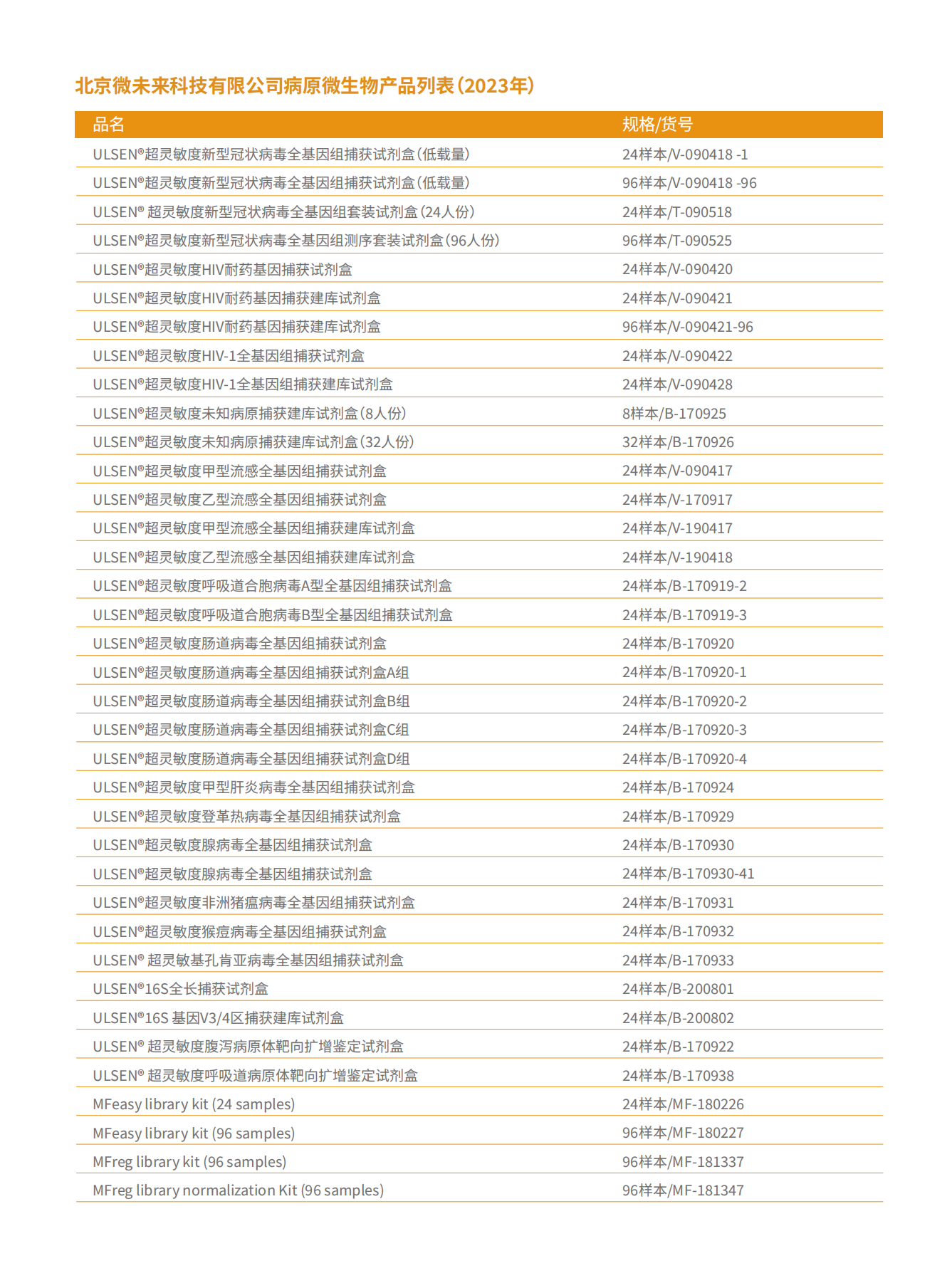 北京微未来科技有限公司病原微生物产品列表（2023年）

| 品名 | 规格/货号 |
|---|---|
| ULSEN®超灵敏度新型冠状病毒全基因组捕获试剂盒（低载量） | 24样本/V-090418 -1 |
| ULSEN®超灵敏度新型冠状病毒全基因组捕获试剂盒（低载量） | 96样本/V-090418 -96 |
| ULSEN® 超灵敏度新型冠状病毒全基因组套装试剂盒（24人份） | 24样本/T-090518 |
| ULSEN®超灵敏度新型冠状病毒全基因组测序套装试剂盒（96人份） | 96样本/T-090525 |
| ULSEN®超灵敏度HIV耐药基因捕获试剂盒 | 24样本/V-090420 |
| ULSEN®超灵敏度HIV耐药基因捕获建库试剂盒 | 24样本/V-090421 |
| ULSEN®超灵敏度HIV耐药基因捕获建库试剂盒 | 96样本/V-090421-96 |
| ULSEN®超灵敏度HIV-1全基因组捕获试剂盒 | 24样本/V-090422 |
| ULSEN®超灵敏度HIV-1全基因组捕获建库试剂盒 | 24样本/V-090428 |
| ULSEN®超灵敏度未知病原捕获建库试剂盒（8人份） | 8样本/B-170925 |
| ULSEN®超灵敏度未知病原捕获建库试剂盒（32人份） | 32样本/B-170926 |
| ULSEN®超灵敏度甲型流感全基因组捕获试剂盒 | 24样本/V-090417 |
| ULSEN®超灵敏度乙型流感全基因组捕获试剂盒 | 24样本/V-170917 |
| ULSEN®超灵敏度甲型流感全基因组捕获建库试剂盒 | 24样本/V-190417 |
| ULSEN®超灵敏度乙型流感全基因组捕获建库试剂盒 | 24样本/V-190418 |
| ULSEN®超灵敏度呼吸道合胞病毒A型全基因组捕获试剂盒 | 24样本/B-170919-2 |
| ULSEN®超灵敏度呼吸道合胞病毒B型全基因组捕获试剂盒 | 24样本/B-170919-3 |
| ULSEN®超灵敏度肠道病毒全基因组捕获试剂盒 | 24样本/B-170920 |
| ULSEN®超灵敏度肠道病毒全基因组捕获试剂盒A组 | 24样本/B-170920-1 |
| ULSEN®超灵敏度肠道病毒全基因组捕获试剂盒B组 | 24样本/B-170920-2 |
| ULSEN®超灵敏度肠道病毒全基因组捕获试剂盒C组 | 24样本/B-170920-3 |
| ULSEN®超灵敏度肠道病毒全基因组捕获试剂盒D组 | 24样本/B-170920-4 |
| ULSEN®超灵敏度甲型肝炎病毒全基因组捕获试剂盒 | 24样本/B-170924 |
| ULSEN®超灵敏度登革热病毒全基因组捕获试剂盒 | 24样本/B-170929 |
| ULSEN®超灵敏度腺病毒全基因组捕获试剂盒 | 24样本/B-170930 |
| ULSEN®超灵敏度腺病毒全基因组捕获试剂盒 | 24样本/B-170930-41 |
| ULSEN®超灵敏度非洲猪瘟病毒全基因组捕获试剂盒 | 24样本/B-170931 |
| ULSEN®超灵敏度猴痘病毒全基因组捕获试剂盒 | 24样本/B-170932 |
| ULSEN® 超灵敏基孔肯亚病毒全基因组捕获试剂盒 | 24样本/B-170933 |
| ULSEN®16S全长捕获试剂盒 | 24样本/B-200801 |
| ULSEN®16S 基因V3/4区捕获建库试剂盒 | 24样本/B-200802 |
| ULSEN® 超灵敏度腹泻病原体靶向扩增鉴定试剂盒 | 24样本/B-170922 |
| ULSEN® 超灵敏度呼吸道病原体靶向扩增鉴定试剂盒 | 24样本/B-170938 |
| MFeasy library kit (24 samples) | 24样本/MF-180226 |
| MFeasy library kit (96 samples) | 96样本/MF-180227 |
| MFreg library kit (96 samples) | 96样本/MF-181337 |
| MFreg library normalization Kit (96 samples) | 96样本/MF-181347 |